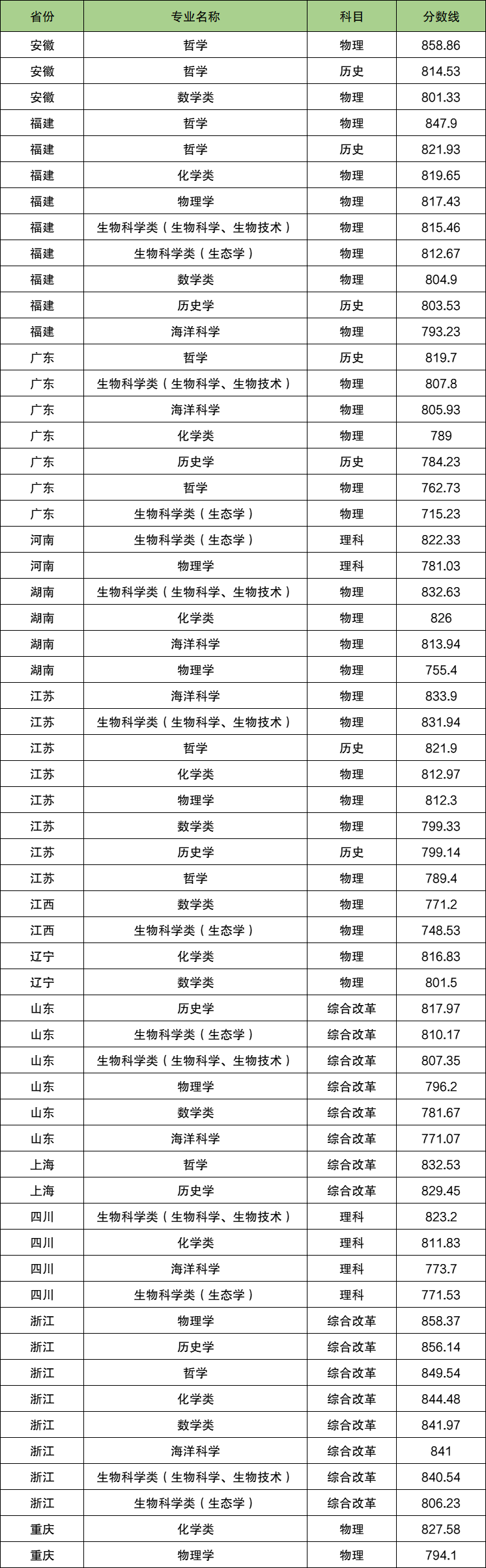 | 省份 | 专业名称 | 科目 | 分数线 |
|---|---|---|---|
| 安徽 | 哲学 | 物理 | 858.86 |
| 安徽 | 哲学 | 历史 | 814.53 |
| 安徽 | 数学类 | 物理 | 801.33 |
| 福建 | 哲学 | 物理 | 847.9 |
| 福建 | 哲学 | 历史 | 821.93 |
| 福建 | 化学类 | 物理 | 819.65 |
| 福建 | 物理学 | 物理 | 817.43 |
| 福建 | 生物科学类（生物科学、生物技术） | 物理 | 815.46 |
| 福建 | 生物科学类（生态学） | 物理 | 812.67 |
| 福建 | 数学类 | 物理 | 804.9 |
| 福建 | 历史学 | 历史 | 803.53 |
| 福建 | 海洋科学 | 物理 | 793.23 |
| 广东 | 哲学 | 历史 | 819.7 |
| 广东 | 生物科学类（生物科学、生物技术） | 物理 | 807.8 |
| 广东 | 海洋科学 | 物理 | 805.93 |
| 广东 | 化学类 | 物理 | 789 |
| 广东 | 历史学 | 历史 | 784.23 |
| 广东 | 哲学 | 物理 | 762.73 |
| 广东 | 生物科学类（生态学） | 物理 | 715.23 |
| 河南 | 生物科学类（生态学） | 理科 | 822.33 |
| 河南 | 物理学 | 理科 | 781.03 |
| 湖南 | 生物科学类（生物科学、生物技术） | 物理 | 832.63 |
| 湖南 | 化学类 | 物理 | 826 |
| 湖南 | 海洋科学 | 物理 | 813.94 |
| 湖南 | 物理学 | 物理 | 755.4 |
| 江苏 | 海洋科学 | 物理 | 833.9 |
| 江苏 | 生物科学类（生物科学、生物技术） | 物理 | 831.94 |
| 江苏 | 哲学 | 历史 | 821.9 |
| 江苏 | 化学类 | 物理 | 812.97 |
| 江苏 | 物理学 | 物理 | 812.3 |
| 江苏 | 数学类 | 物理 | 799.33 |
| 江苏 | 历史学 | 历史 | 799.14 |
| 江苏 | 哲学 | 物理 | 789.4 |
| 江西 | 数学类 | 物理 | 771.2 |
| 江西 | 生物科学类（生态学） | 物理 | 748.53 |
| 辽宁 | 化学类 | 物理 | 816.83 |
| 辽宁 | 数学类 | 物理 | 801.5 |
| 山东 | 历史学 | 综合改革 | 817.97 |
| 山东 | 生物科学类（生态学） | 综合改革 | 810.17 |
| 山东 | 生物科学类（生物科学、生物技术） | 综合改革 | 807.35 |
| 山东 | 物理学 | 综合改革 | 796.2 |
| 山东 | 数学类 | 综合改革 | 781.67 |
| 山东 | 海洋科学 | 综合改革 | 771.07 |
| 上海 | 哲学 | 综合改革 | 832.53 |
| 上海 | 历史学 | 综合改革 | 829.45 |
| 四川 | 生物科学类（生物科学、生物技术） | 理科 | 823.2 |
| 四川 | 化学类 | 理科 | 811.83 |
| 四川 | 海洋科学 | 理科 | 773.7 |
| 四川 | 生物科学类（生态学） | 理科 | 771.53 |
| 浙江 | 物理学 | 综合改革 | 858.37 |
| 浙江 | 历史学 | 综合改革 | 856.14 |
| 浙江 | 哲学 | 综合改革 | 849.54 |
| 浙江 | 化学类 | 综合改革 | 844.48 |
| 浙江 | 数学类 | 综合改革 | 841.97 |
| 浙江 | 海洋科学 | 综合改革 | 841 |
| 浙江 | 生物科学类（生物科学、生物技术） | 综合改革 | 840.54 |
| 浙江 | 生物科学类（生态学） | 综合改革 | 806.23 |
| 重庆 | 化学类 | 物理 | 827.58 |
| 重庆 | 物理学 | 物理 | 794.1 |